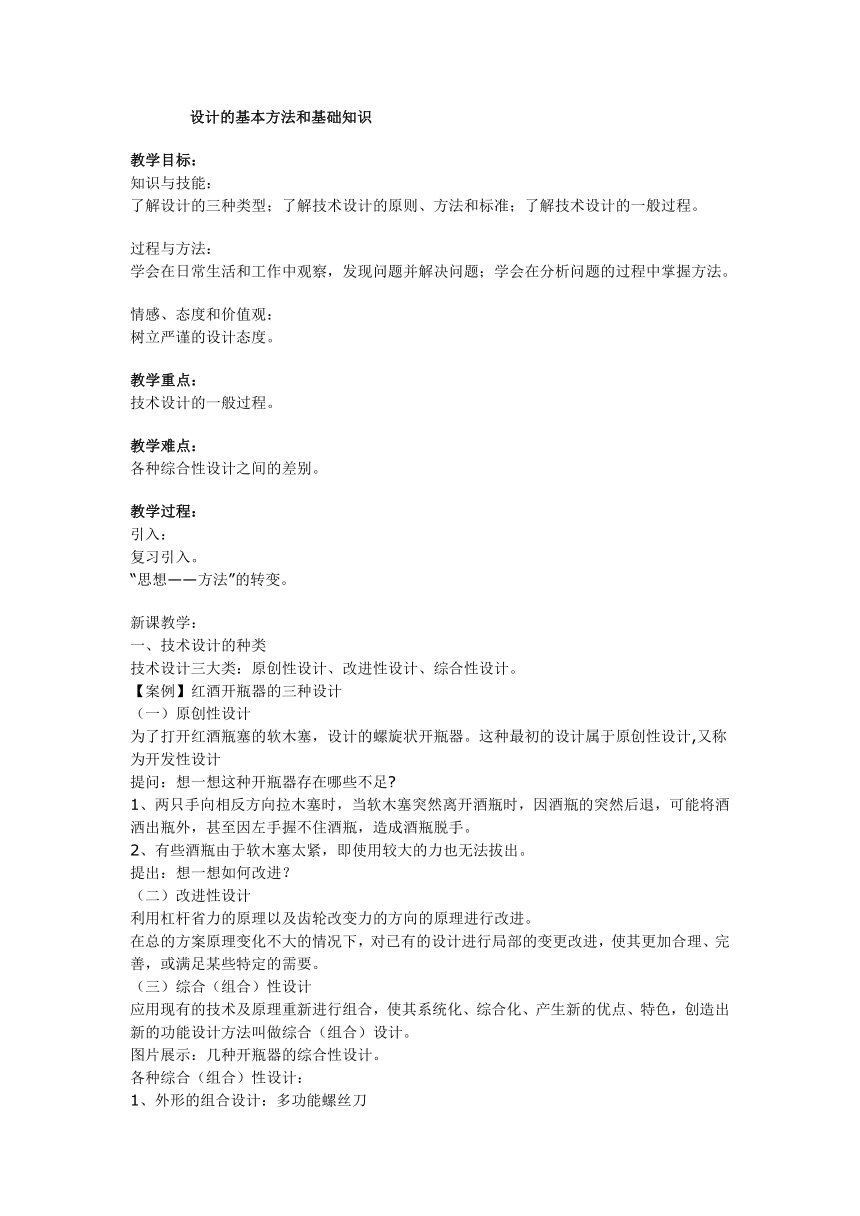 设计的基本方法和基础知识

教学目标：
知识与技能：
了解设计的三种类型；了解技术设计的原则、方法和标准；了解技术设计的一般过程。

过程与方法：
学会在日常生活和工作中观察，发现问题并解决问题；学会在分析问题的过程中掌握方法。

情感、态度和价值观：
树立严谨的设计态度。

教学重点：
技术设计的一般过程。

教学难点：
各种综合性设计之间的差别。

教学过程：
引入：
复习引入。
“思想——方法”的转变。

新课教学：
一、技术设计的种类
技术设计三大类：原创性设计、改进性设计、综合性设计。
【案例】红酒开瓶器的三种设计
（一）原创性设计
为了打开红酒瓶塞的软木塞，设计的螺旋状开瓶器。这种最初的设计属于原创性设计,又称为开发性设计
提问：想一想这种开瓶器存在哪些不足?
1、两只手向相反方向拉木塞时，当软木塞突然离开酒瓶时，因酒瓶的突然后退，可能将酒洒出瓶外，甚至因左手握不住酒瓶，造成酒瓶脱手。
2、有些酒瓶由于软木塞太紧，即使用较大的力也无法拔出。
提出：想一想如何改进？
（二）改进性设计
利用杠杆省力的原理以及齿轮改变力的方向的原理进行改进。
在总的方案原理变化不大的情况下，对已有的设计进行局部的变更改进，使其更加合理、完善，或满足某些特定的需要。
（三）综合（组合）性设计
应用现有的技术及原理重新进行组合，使其系统化、综合化、产生新的优点、特色，创造出新的功能设计方法叫做综合（组合）设计。
图片展示：几种开瓶器的综合性设计。
各种综合（组合）性设计：
1、外形的组合设计：多功能螺丝刀